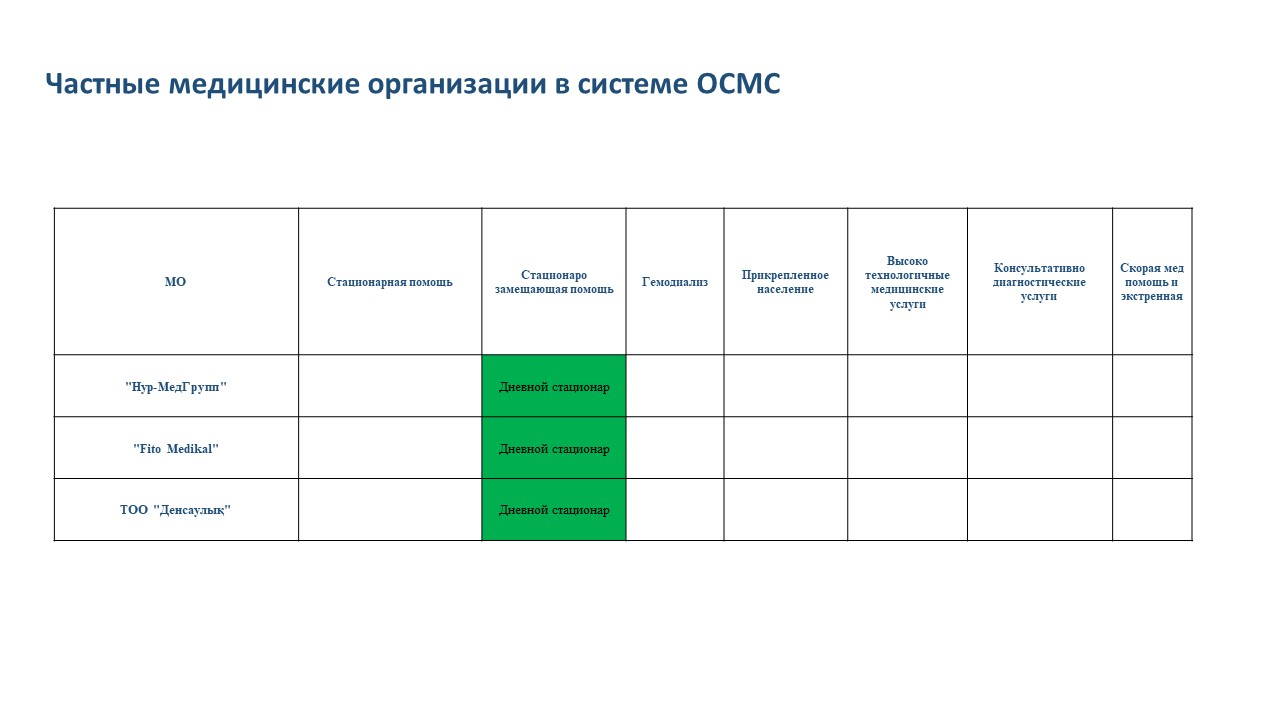 Частные медицинские организации в системе ОСМС

| МО | Стационарная помощь | Стационаро замещающая помощь | Гемодиализ | Прикрепленное население | Высоко технологичные медицинские услуги | Консультативно диагностические услуги | Скорая мед помощь и экстренная |
|---|---|---|---|---|---|---|---|
| "Нур-МедГрупп" | | Дневной стационар | | | | | |
| "Fito Medikal" | | Дневной стационар | | | | | |
| ТОО "Денсаулық" | | Дневной стационар | | | | | |